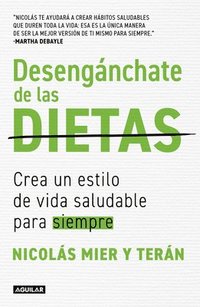 "NICOLÁS TE AYUDARÁ A CREAR HÁBITOS SALUDABLES QUE DUREN TODA LA VIDA: ESA ES LA ÚNICA MANERA DE SER LA MEJOR VERSIÓN DE TI MISMO PARA SIEMPRE."
-MARTHA DEBAYLE

Desengánchate de las DIETAS

Crea un estilo de vida saludable para siempre

NICOLÁS MIER Y TERÁN

AGUILAR